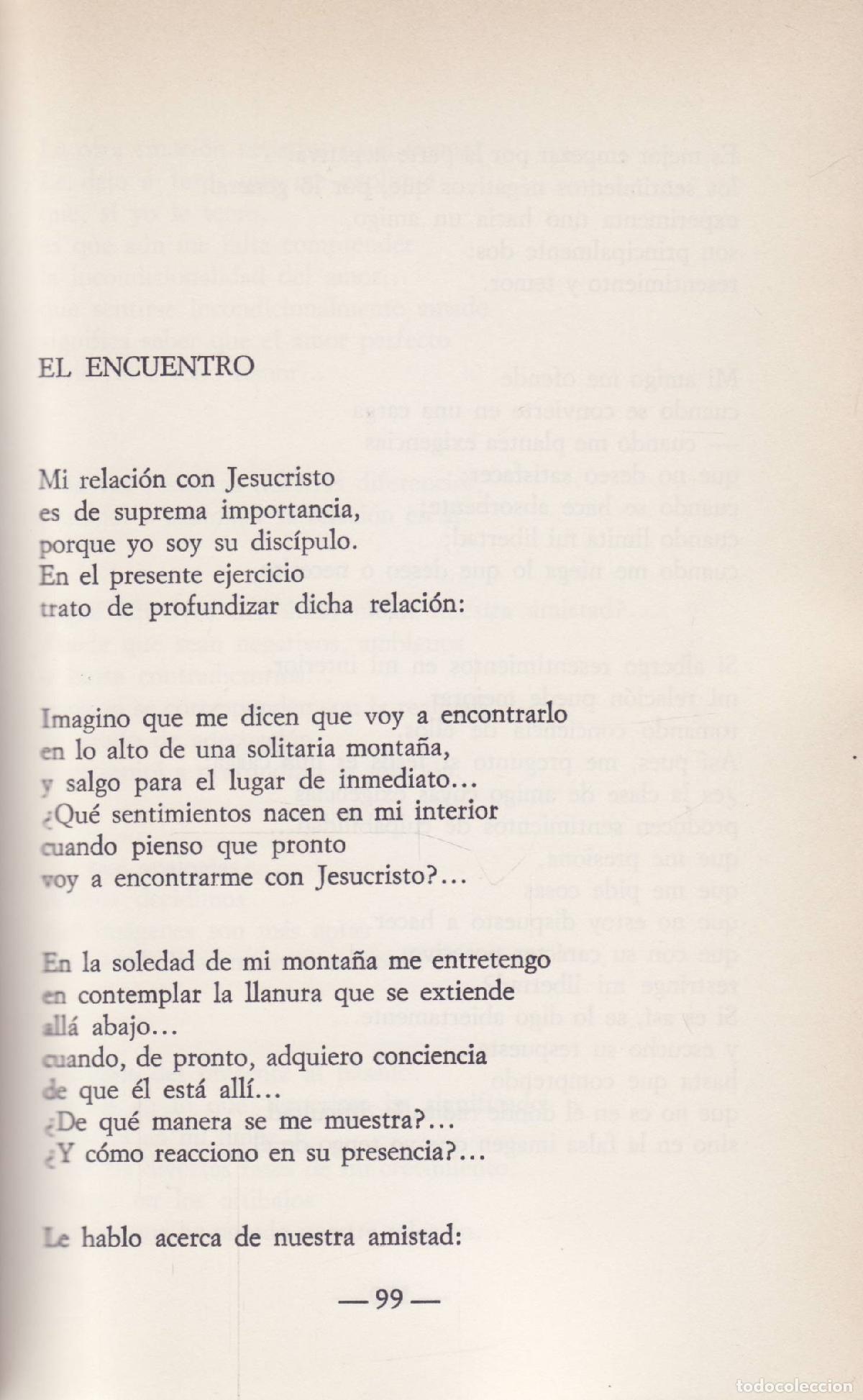 EL ENCUENTRO

Mi relación con Jesucristo
es de suprema importancia,
porque yo soy su discípulo.
En el presente ejercicio
trato de profundizar dicha relación:

Imagino que me dicen que voy a encontrarlo
en lo alto de una solitaria montaña,
y salgo para el lugar de inmediato...
¿Qué sentimientos nacen en mi interior
cuando pienso que pronto
voy a encontrarme con Jesucristo?...

En la soledad de mi montaña me entretengo
en contemplar la llanura que se extiende
allá abajo...
cuando, de pronto, adquiero conciencia
de que él está allí...
¿De qué manera se me muestra?...
¿Y cómo reacciono en su presencia?...

Le hablo acerca de nuestra amistad:

— 99 —

todocoleccion